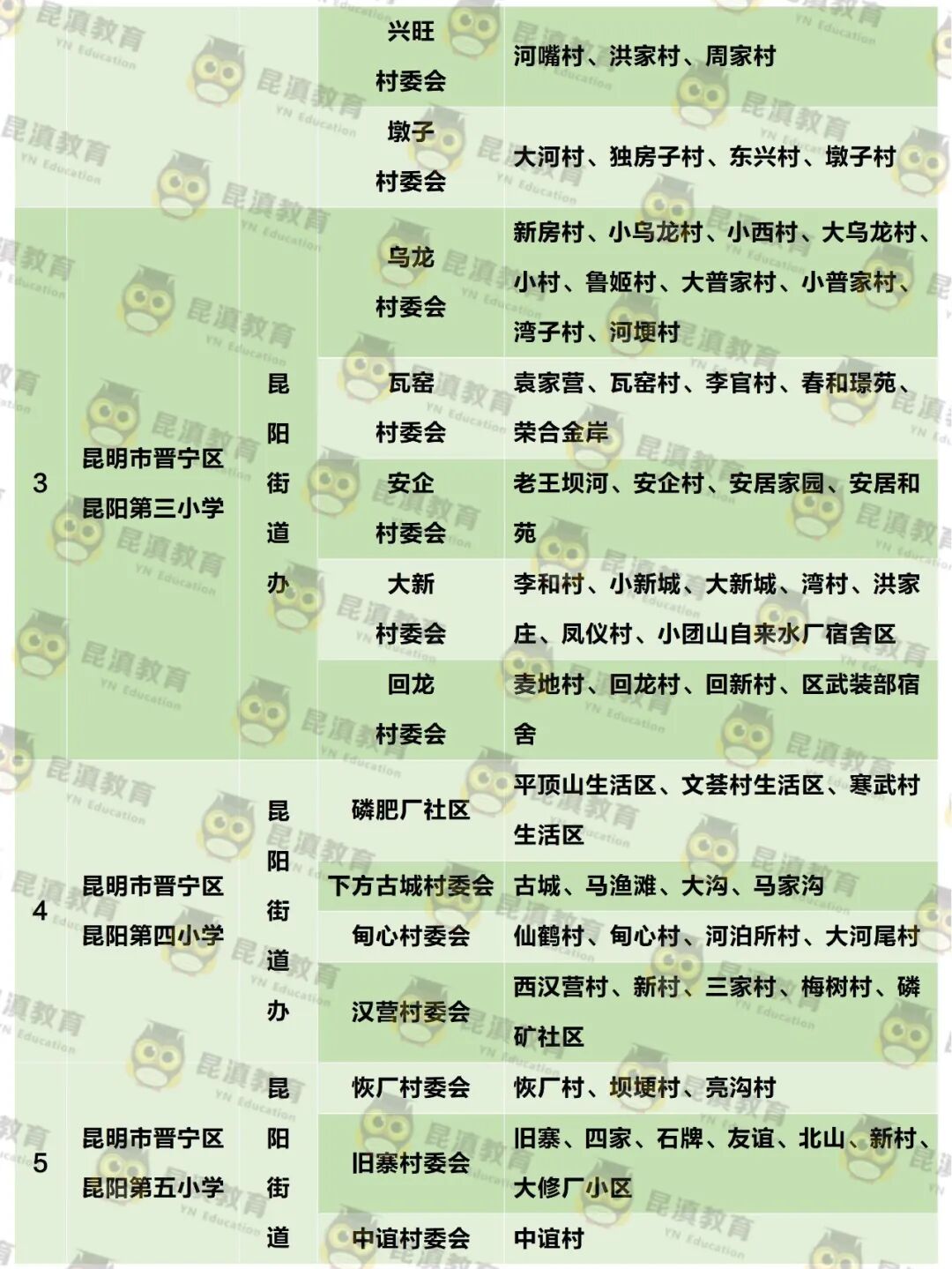 | | | | 兴旺村委会 | 河嘴村、洪家村、周家村 |
|---|---|---|---|---|
| | | | 墩子村委会 | 大河村、独房子村、东兴村、墩子村 |
| 3 | 昆明市晋宁区昆阳第三小学 | 昆阳街道办 | 乌龙村委会 | 新房村、小乌龙村、小西村、大乌龙村、小村、鲁姬村、大普家村、小普家村、湾子村、河埂村 |
| | | | 瓦窑村委会 | 袁家营、瓦窑村、李官村、春和璟苑、荣合金岸 |
| | | | 安企村委会 | 老王坝河、安企村、安居家园、安居和苑 |
| | | | 大新村委会 | 李和村、小新城、大新城、湾村、洪家庄、凤仪村、小团山自来水厂宿舍区 |
| | | | 回龙村委会 | 麦地村、回龙村、回新村、区武装部宿舍 |
| 4 | 昆明市晋宁区昆阳第四小学 | 昆阳街道办 | 磷肥厂社区 | 平顶山生活区、文荟村生活区、寒武村生活区 |
| | | | 下方古城村委会 | 古城、马渔滩、大沟、马家沟 |
| | | | 甸心村委会 | 仙鹤村、甸心村、河泊所村、大河尾村 |
| | | | 汉营村委会 | 西汉营村、新村、三家村、梅树村、磷矿社区 |
| 5 | 昆明市晋宁区昆阳第五小学 | 昆阳街道 | 恢厂村委会 | 恢厂村、坝埂村、亮沟村 |
| | | | 旧寨村委会 | 旧寨、四家、石牌、友谊、北山、新村、大修厂小区 |
| | | | 中谊村委会 | 中谊村 |

昆滇教育 YN Education